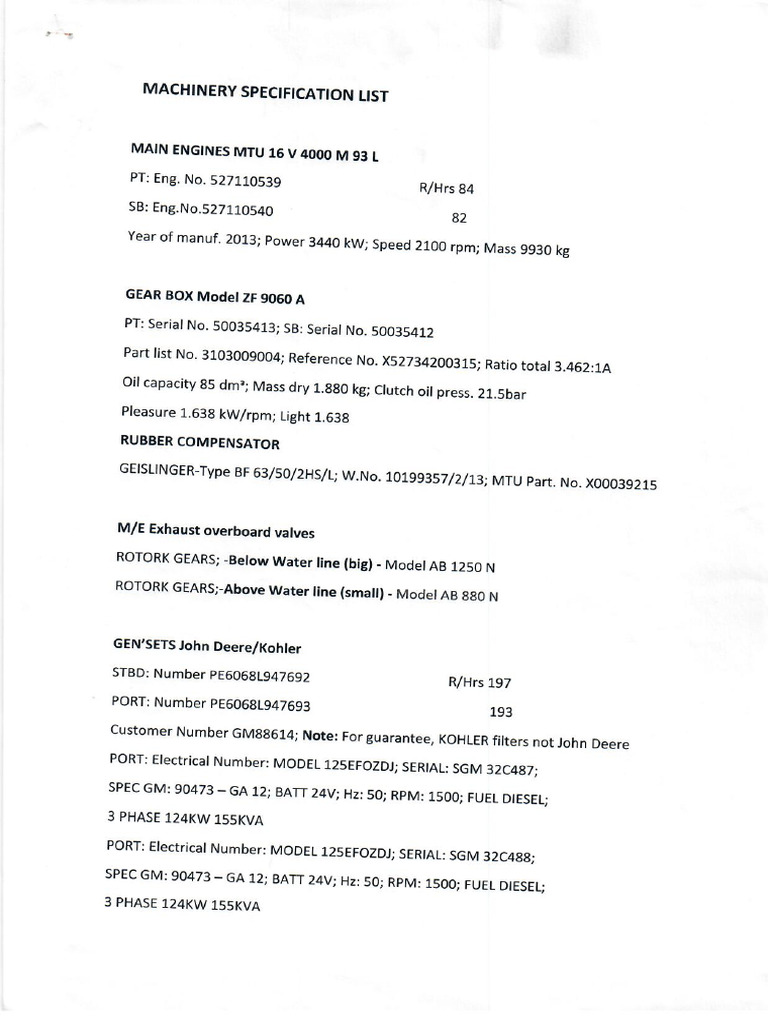 MACHINERY SPECIFICATION LIST

MAIN ENGINES MTU 16 V 4000 M 93 L

PT: Eng. No. 527110539 R/Hrs 84

SB: Eng.No.527110540 82

Year of manuf. 2013; Power 3440 kW; Speed 2100 rpm; Mass 9930 kg

GEAR BOX Model ZF 9060 A

PT: Serial No. 50035413; SB: Serial No. 50035412

Part list No. 3103009004; Reference No. X52734200315; Ratio total 3.462:1A

Oil capacity 85 dm³; Mass dry 1.880 kg; Clutch oil press. 21.5bar

Pleasure 1.638 kW/rpm; Light 1.638

RUBBER COMPENSATOR

GEISLINGER-Type BF 63/50/2HS/L; W.No. 10199357/2/13; MTU Part. No. X00039215

M/E Exhaust overboard valves

ROTORK GEARS; -Below Water line (big) - Model AB 1250 N

ROTORK GEARS;-Above Water line (small) - Model AB 880 N

GEN'SETS John Deere/Kohler

STBD: Number PE6068L947692 R/Hrs 197

PORT: Number PE6068L947693 193

Customer Number GM88614; Note: For guarantee, KOHLER filters not John Deere

PORT: Electrical Number: MODEL 125EFOZDJ; SERIAL: SGM 32C487;

SPEC GM: 90473 – GA 12; BATT 24V; Hz: 50; RPM: 1500; FUEL DIESEL;

3 PHASE 124KW 155KVA

PORT: Electrical Number: MODEL 125EFOZDJ; SERIAL: SGM 32C488;

SPEC GM: 90473 – GA 12; BATT 24V; Hz: 50; RPM: 1500; FUEL DIESEL;

3 PHASE 124KW 155KVA